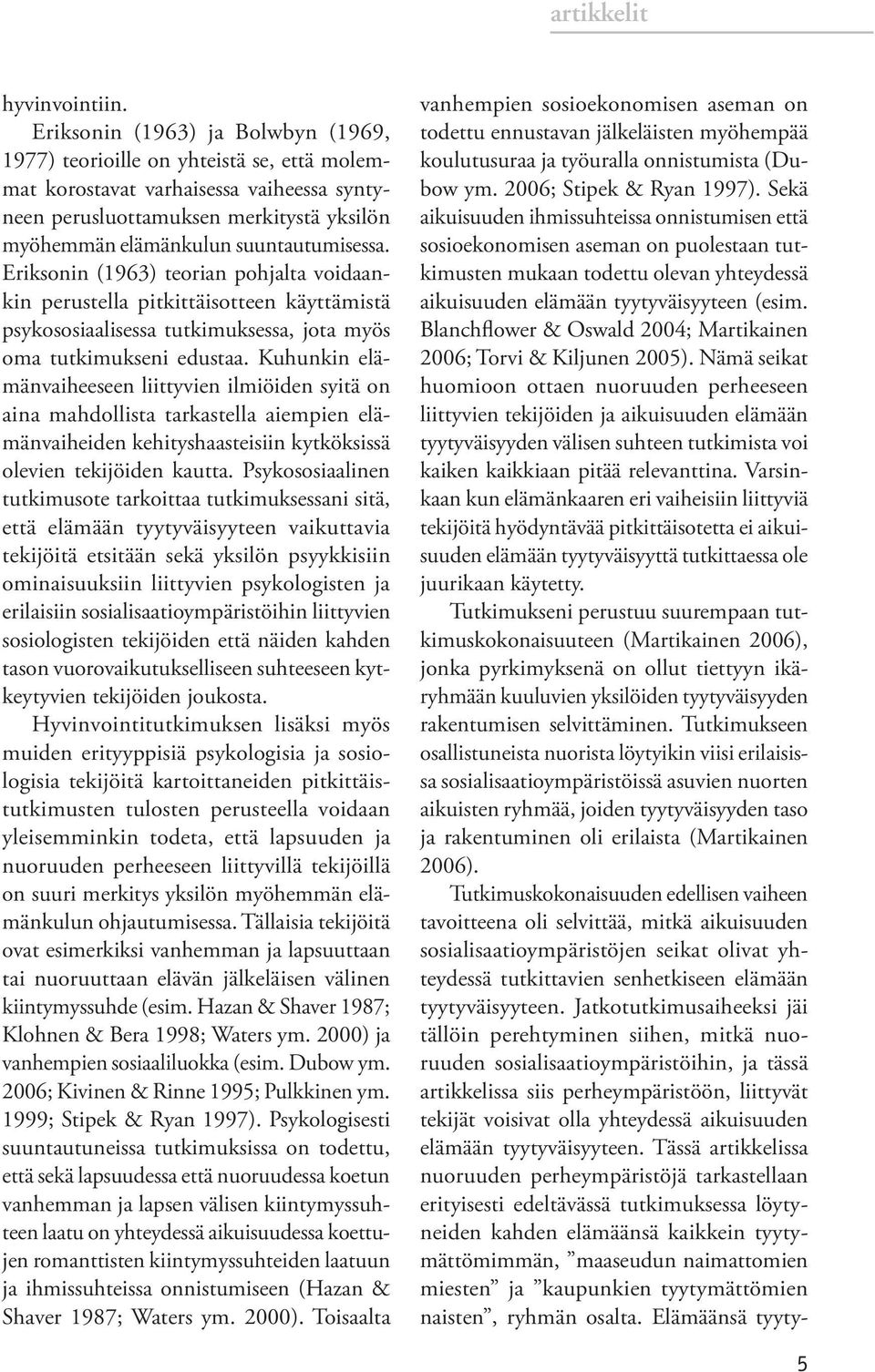 artikkelit

hyvinvointiin.

Eriksonin (1963) ja Bolwbyn (1969, 1977) teorioille on yhteistä se, että molemmat korostavat varhaisessa vaiheessa syntyneen perusluottamuksen merkitystä yksilön myöhemmän elämänkulun suuntautumisessa. Eriksonin (1963) teorian pohjalta voidaankin perustella pitkittäisotteen käyttämistä psykososiaalisessa tutkimuksessa, jota myös oma tutkimukseni edustaa. Kuhunkin elämänvaiheeseen liittyvien ilmiöiden syitä on aina mahdollista tarkastella aiempien elämänvaiheiden kehityshaasteisiin kytköksissä olevien tekijöiden kautta. Psykososiaalinen tutkimusote tarkoittaa tutkimuksessani sitä, että elämään tyytyväisyyteen vaikuttavia tekijöitä etsitään sekä yksilön psyykkisiin ominaisuuksiin liittyvien psykologisten ja erilaisiin sosialisaatioympäristöihin liittyvien sosiologisten tekijöiden että näiden kahden tason vuorovaikutukselliseen suhteeseen kytkeytyvien tekijöiden joukosta.

Hyvinvointitutkimuksen lisäksi myös muiden erityyppisiä psykologisia ja sosiologisia tekijöitä kartoittaneiden pitkittäistutkimusten tulosten perusteella voidaan yleisemminkin todeta, että lapsuuden ja nuoruuden perheeseen liittyvillä tekijöillä on suuri merkitys yksilön myöhemmän elämänkulun ohjautumisessa. Tällaisia tekijöitä ovat esimerkiksi vanhemman ja lapsuuttaan tai nuoruuttaan elävän jälkeläisen välinen kiintymyssuhde (esim. Hazan & Shaver 1987; Klohnen & Bera 1998; Waters ym. 2000) ja vanhempien sosiaaliluokka (esim. Dubow ym. 2006; Kivinen & Rinne 1995; Pulkkinen ym. 1999; Stipek & Ryan 1997). Psykologisesti suuntautuneissa tutkimuksissa on todettu, että sekä lapsuudessa että nuoruudessa koetun vanhemman ja lapsen välisen kiintymyssuhteen laatu on yhteydessä aikuisuudessa koettujen romanttisten kiintymyssuhteiden laatuun ja ihmissuhteissa onnistumiseen (Hazan & Shaver 1987; Waters ym. 2000). Toisaalta vanhempien sosioekonomisen aseman on todettu ennustavan jälkeläisten myöhempää koulutusuraa ja työuralla onnistumista (Dubow ym. 2006; Stipek & Ryan 1997). Sekä aikuisuuden ihmissuhteissa onnistumisen että sosioekonomisen aseman on puolestaan tutkimusten mukaan todettu olevan yhteydessä aikuisuuden elämään tyytyväisyyteen (esim. Blanchflower & Oswald 2004; Martikainen 2006; Torvi & Kiljunen 2005). Nämä seikat huomioon ottaen nuoruuden perheeseen liittyvien tekijöiden ja aikuisuuden elämään tyytyväisyyden välisen suhteen tutkimista voi kaiken kaikkiaan pitää relevanttina. Varsinkaan kun elämänkaaren eri vaiheisiin liittyviä tekijöitä hyödyntävää pitkittäisotetta ei aikuisuuden elämään tyytyväisyyttä tutkittaessa ole juurikaan käytetty.

Tutkimukseni perustuu suurempaan tutkimuskokonaisuuteen (Martikainen 2006), jonka pyrkimyksenä on ollut tiettyyn ikäryhmään kuuluvien yksilöiden tyytyväisyyden rakentumisen selvittäminen. Tutkimukseen osallistuneista nuorista löytyikin viisi erilaisissa sosialisaatioympäristöissä asuvien nuorten aikuisten ryhmää, joiden tyytyväisyyden taso ja rakentuminen oli erilaista (Martikainen 2006).

Tutkimuskokonaisuuden edellisen vaiheen tavoitteena oli selvittää, mitkä aikuisuuden sosialisaatioympäristöjen seikat olivat yhteydessä tutkittavien senhetkiseen elämään tyytyväisyyteen. Jatkotutkimusaiheeksi jäi tällöin perehtyminen siihen, mitkä nuoruuden sosialisaatioympäristöihin, ja tässä artikkelissa siis perheympäristöön, liittyvät tekijät voisivat olla yhteydessä aikuisuuden elämään tyytyväisyyteen. Tässä artikkelissa nuoruuden perheympäristöjä tarkastellaan erityisesti edeltävässä tutkimuksessa löytyneiden kahden elämäänsä kaikkein tyytymättömimmän, ”maaseudun naimattomien miesten” ja ”kaupunkien tyytymättömien naisten”, ryhmän osalta. Elämäänsä tyyty-

5